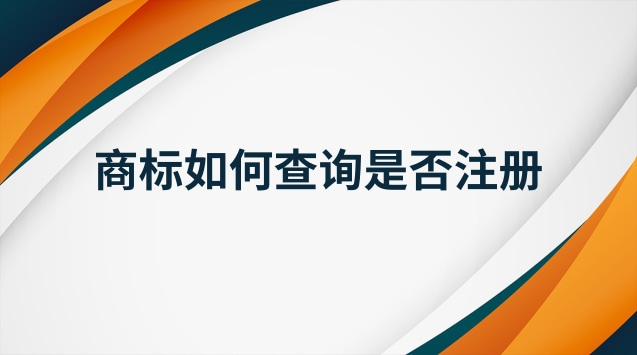 商标如何查询是否注册